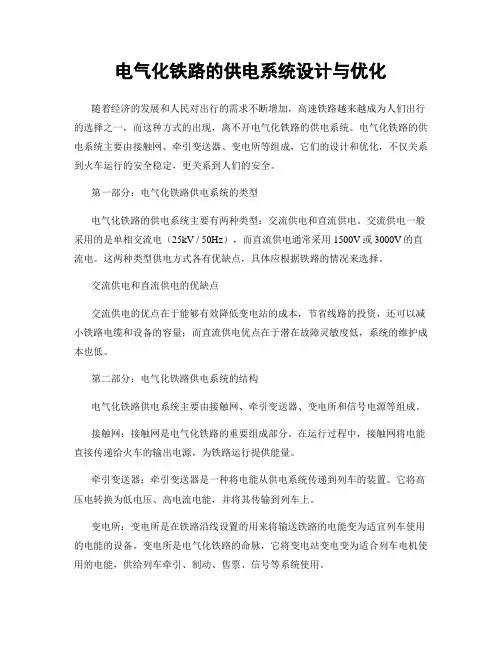 电气化铁路的供电系统设计与优化

随着经济的发展和人民对出行的需求不断增加，高速铁路越来越成为人们出行的选择之一，而这种方式的出现，离不开电气化铁路的供电系统。电气化铁路的供电系统主要由接触网、牵引变送器、变电所等组成，它们的设计和优化，不仅关系到火车运行的安全稳定，更关系到人们的安全。

第一部分：电气化铁路供电系统的类型

电气化铁路的供电系统主要有两种类型：交流供电和直流供电。交流供电一般采用的是单相交流电（25kV / 50Hz），而直流供电通常采用 1500V 或 3000V 的直流电。这两种类型供电方式各有优缺点，具体应根据铁路的情况来选择。

交流供电和直流供电的优缺点

交流供电的优点在于能够有效降低变电站的成本，节省线路的投资，还可以减小铁路电缆和设备的容量；而直流供电优点在于潜在故障灵敏度低，系统的维护成本也低。

第二部分：电气化铁路供电系统的结构

电气化铁路供电系统主要由接触网、牵引变送器、变电所和信号电源等组成。

接触网：接触网是电气化铁路的重要组成部分。在运行过程中，接触网将电能直接传递给火车的输出电源，为铁路运行提供能量。

牵引变送器：牵引变送器是一种将电能从供电系统传递到列车的装置。它将高压电转换为低电压、高电流电能，并将其传输到列车上。

变电所：变电所是在铁路沿线设置的用来将输送铁路的电能变为适宜列车使用的电能的设备。变电所是电气化铁路的命脉，它将变电站变电变为适合列车电机使用的电能，供给列车牵引、制动、售票、信号等系统使用。